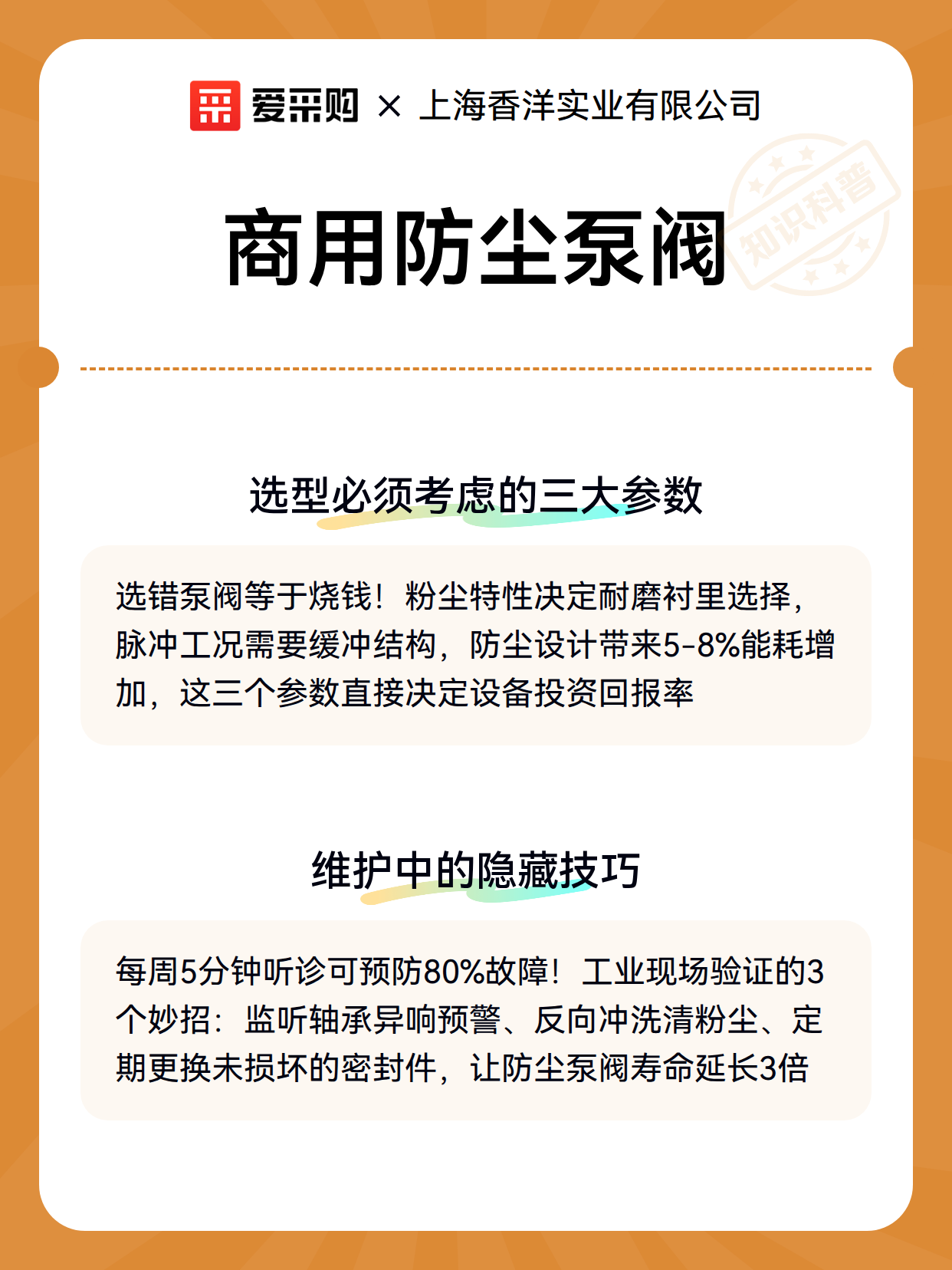 爱采购 × 上海香洋实业有限公司

知识科普

商用防尘泵阀

选型必须考虑的三大参数

选错泵阀等于烧钱！粉尘特性决定耐磨衬里选择，脉冲工况需要缓冲结构，防尘设计带来5-8%能耗增加，这三个参数直接决定设备投资回报率

维护中的隐藏技巧

每周5分钟听诊可预防80%故障！工业现场验证的3个妙招：监听轴承异响预警、反向冲洗清粉尘、定期更换未损坏的密封件，让防尘泵阀寿命延长3倍